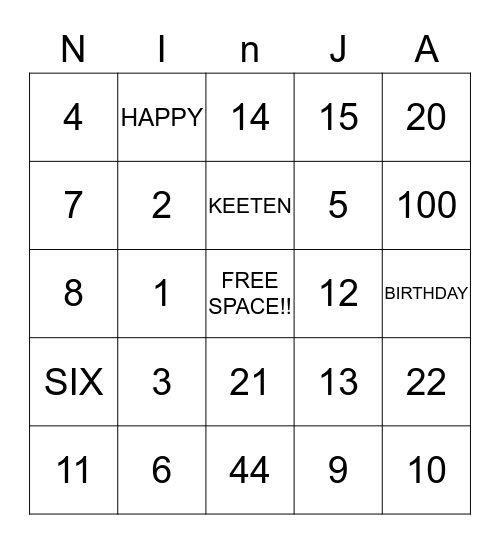 | N | I | n | J | A |
|---|---|---|---|---|
| 4 | HAPPY | 14 | 15 | 20 |
| 7 | 2 | KEETEN | 5 | 100 |
| 8 | 1 | FREE SPACE!! | 12 | BIRTHDAY |
| SIX | 3 | 21 | 13 | 22 |
| 11 | 6 | 44 | 9 | 10 |